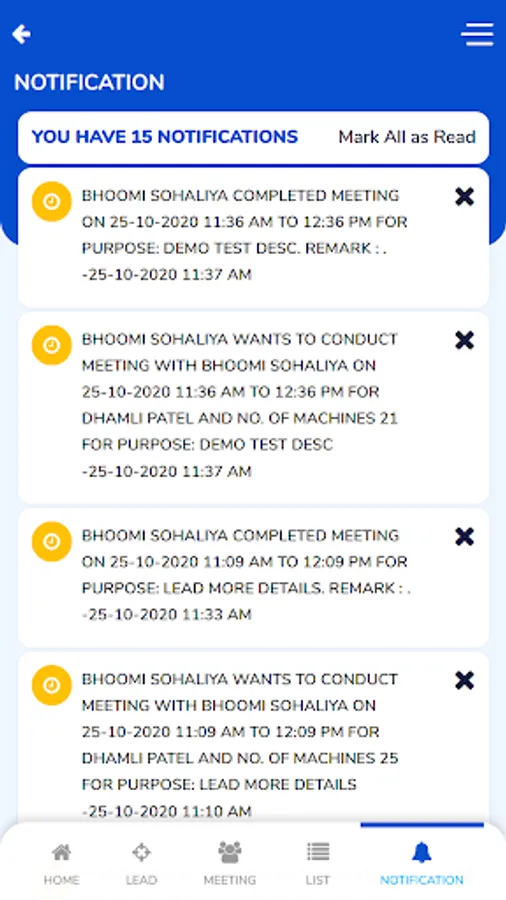 NOTIFICATION

YOU HAVE 15 NOTIFICATIONS Mark All as Read

BHOOMI SOHALIYA COMPLETED MEETING ON 25-10-2020 11:36 AM TO 12:36 PM FOR PURPOSE: DEMO TEST DESC. REMARK : . -25-10-2020 11:37 AM

BHOOMI SOHALIYA WANTS TO CONDUCT MEETING WITH BHOOMI SOHALIYA ON 25-10-2020 11:36 AM TO 12:36 PM FOR DHAMLI PATEL AND NO. OF MACHINES 21 FOR PURPOSE: DEMO TEST DESC -25-10-2020 11:37 AM

BHOOMI SOHALIYA COMPLETED MEETING ON 25-10-2020 11:09 AM TO 12:09 PM FOR PURPOSE: LEAD MORE DETAILS. REMARK : . -25-10-2020 11:33 AM

BHOOMI SOHALIYA WANTS TO CONDUCT MEETING WITH BHOOMI SOHALIYA ON 25-10-2020 11:09 AM TO 12:09 PM FOR DHAMLI PATEL AND NO. OF MACHINES 25 FOR PURPOSE: LEAD MORE DETAILS -25-10-2020 11:10 AM

HOME LEAD MEETING LIST NOTIFICATION